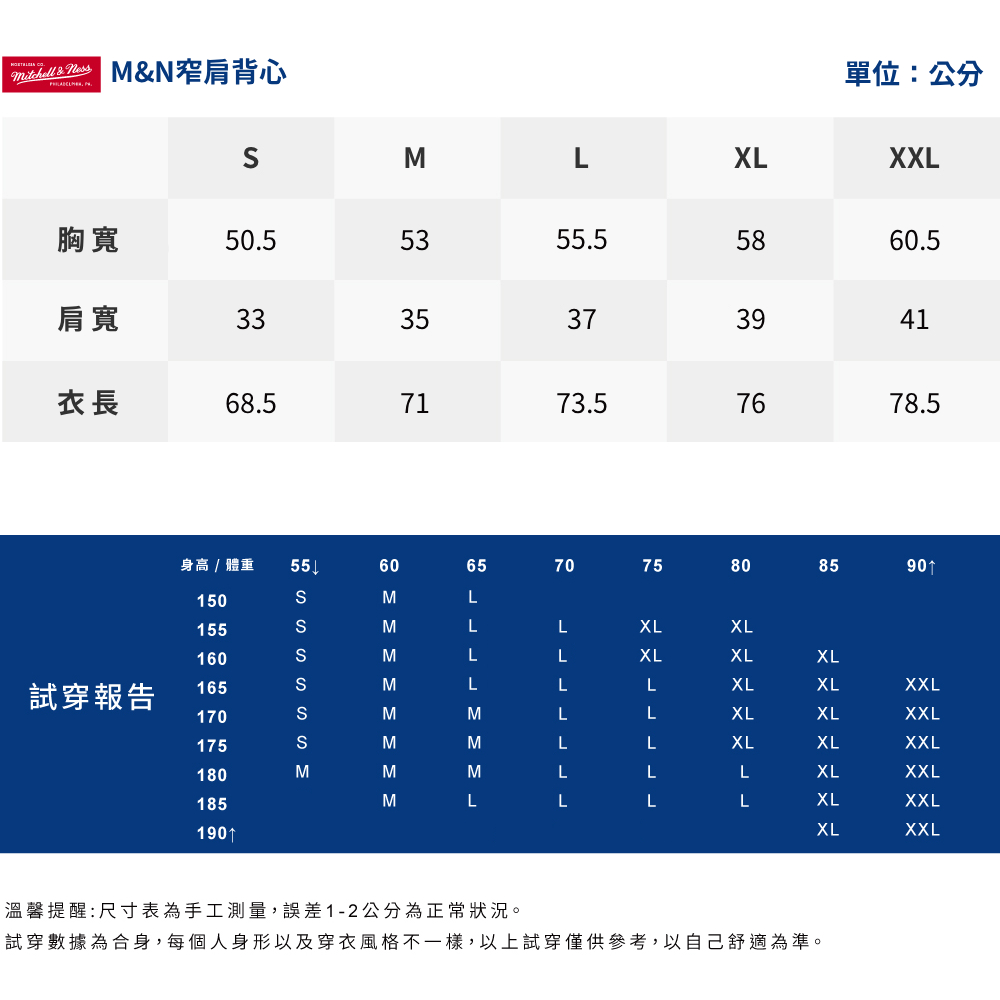 NOSTALGIA CO. Mitchell & Ness PHILADELPHIA, PA.

M&N窄肩背心

單位：公分

|  | S | M | L | XL | XXL |
|---|---|---|---|---|---|
| 胸寬 | 50.5 | 53 | 55.5 | 58 | 60.5 |
| 肩寬 | 33 | 35 | 37 | 39 | 41 |
| 衣長 | 68.5 | 71 | 73.5 | 76 | 78.5 |

試穿報告

| 身高 / 體重 | 55↓ | 60 | 65 | 70 | 75 | 80 | 85 | 90↑ |
|---|---|---|---|---|---|---|---|---|
| 150 | S | M | L |  |  |  |  |  |
| 155 | S | M | L | L | XL | XL |  |  |
| 160 | S | M | L | L | XL | XL | XL |  |
| 165 | S | M | L | L | L | XL | XL | XXL |
| 170 | S | M | M | L | L | XL | XL | XXL |
| 175 | S | M | M | L | L | XL | XL | XXL |
| 180 | M | M | M | L | L | L | XL | XXL |
| 185 |  | M | L | L | L | L | XL | XXL |
| 190↑ |  |  |  |  |  |  | XL | XXL |

溫馨提醒:尺寸表為手工測量，誤差1-2公分為正常狀況。
試穿數據為合身，每個人身形以及穿衣風格不一樣，以上試穿僅供參考，以自己舒適為準。